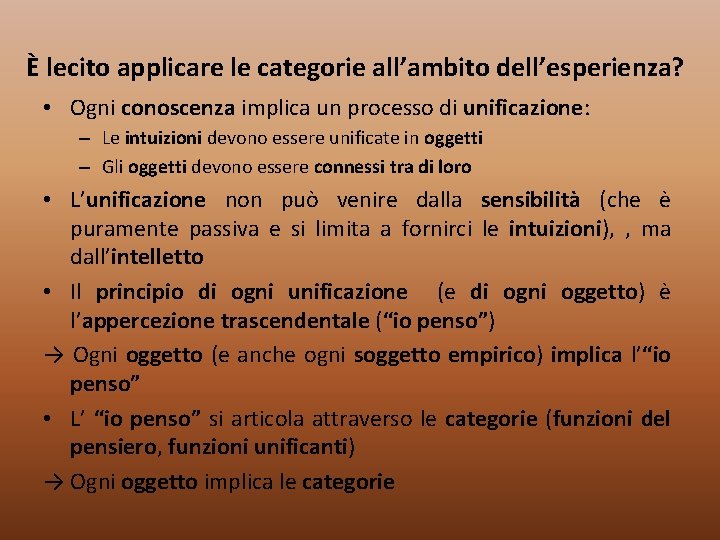 È lecito applicare le categorie all’ambito dell’esperienza?

• Ogni conoscenza implica un processo di unificazione:
– Le intuizioni devono essere unificate in oggetti
– Gli oggetti devono essere connessi tra di loro

• L’unificazione non può venire dalla sensibilità (che è puramente passiva e si limita a fornirci le intuizioni), , ma dall’intelletto

• Il principio di ogni unificazione (e di ogni oggetto) è l’appercezione trascendentale (“io penso”)

→ Ogni oggetto (e anche ogni soggetto empirico) implica l’“io penso”

• L’ “io penso” si articola attraverso le categorie (funzioni del pensiero, funzioni unificanti)

→ Ogni oggetto implica le categorie